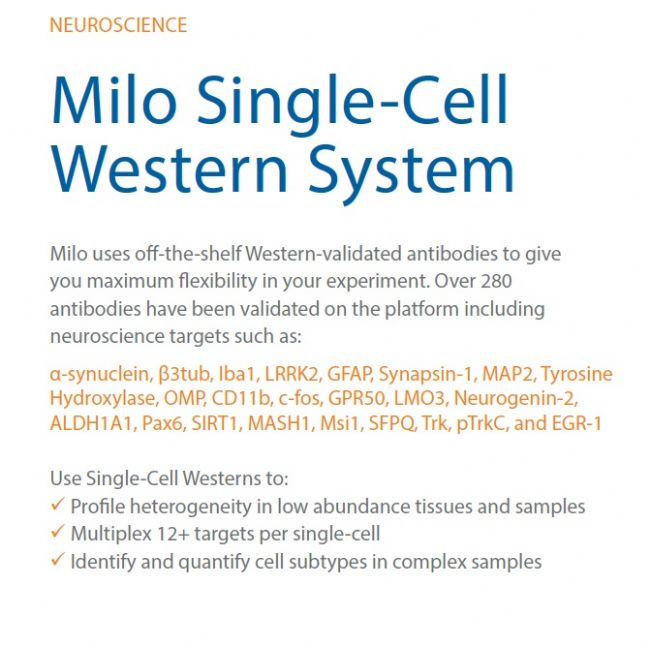 NEUROSCIENCE

Milo Single-Cell Western System

Milo uses off-the-shelf Western-validated antibodies to give you maximum flexibility in your experiment. Over 280 antibodies have been validated on the platform including neuroscience targets such as:

α-synuclein, β3tub, Iba1, LRRK2, GFAP, Synapsin-1, MAP2, Tyrosine Hydroxylase, OMP, CD11b, c-fos, GPR50, LMO3, Neurogenin-2, ALDH1A1, Pax6, SIRT1, MASH1, Msi1, SFPQ, Trk, pTrkC, and EGR-1

Use Single-Cell Westerns to:
✓ Profile heterogeneity in low abundance tissues and samples
✓ Multiplex 12+ targets per single-cell
✓ Identify and quantify cell subtypes in complex samples